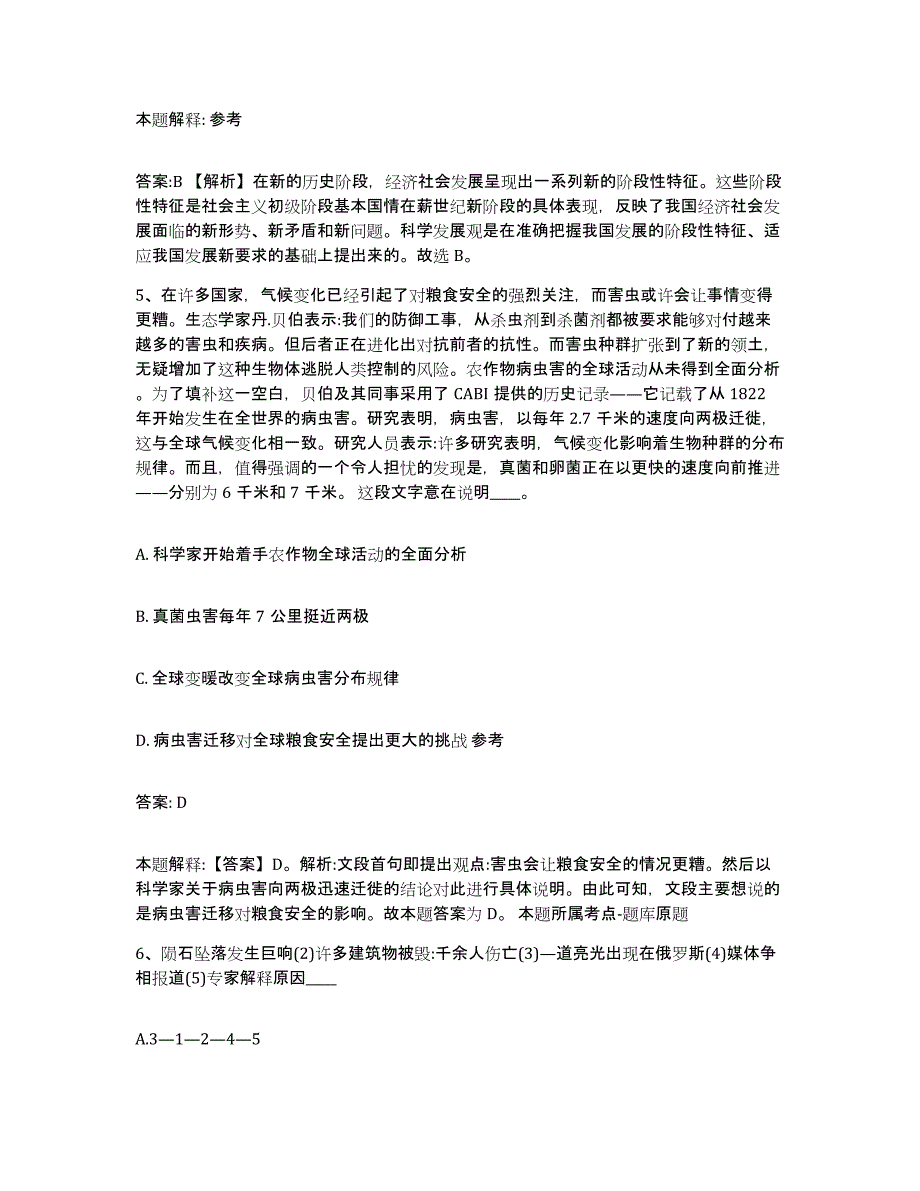 本题解释: 参考

答案:B 【解析】在新的历史阶段，经济社会发展呈现出一系列新的阶段性特征。这些阶段性特征是社会主义初级阶段基本国情在薪世纪新阶段的具体表现，反映了我国经济社会发展面临的新形势、新矛盾和新问题。科学发展观是在准确把握我国发展的阶段性特征、适应我国发展新要求的基础上提出来的。故选 B。

5、在许多国家，气候变化已经引起了对粮食安全的强烈关注，而害虫或许会让事情变得更糟。生态学家丹.贝伯表示:我们的防御工事，从杀虫剂到杀菌剂都被要求能够对付越来越多的害虫和疾病。但后者正在进化出对抗前者的抗性。而害虫种群扩张到了新的领土，无疑增加了这种生物体逃脱人类控制的风险。农作物病虫害的全球活动从未得到全面分析。为了填补这一空白，贝伯及其同事采用了 CABI 提供的历史记录——它记载了从 1822 年开始发生在全世界的病虫害。研究表明，病虫害，以每年 2.7 千米的速度向两极迁徙，这与全球气候变化相一致。研究人员表示:许多研究表明，气候变化影响着生物种群的分布规律。而且，值得强调的一个令人担忧的发现是，真菌和卵菌正在以更快的速度向前推进——分别为 6 千米和 7 千米。 这段文字意在说明____。

A. 科学家开始着手农作物全球活动的全面分析

B. 真菌虫害每年 7 公里挺近两极

C. 全球变暖改变全球病虫害分布规律

D. 病虫害迁移对全球粮食安全提出更大的挑战 参考

答案: D

本题解释:【答案】D。解析:文段首句即提出观点:害虫会让粮食安全的情况更糟。然后以科学家关于病虫害向两极迅速迁徙的结论对此进行具体说明。由此可知，文段主要想说的是病虫害迁移对粮食安全的影响。故本题答案为 D。 本题所属考点-题库原题

6、陨石坠落发生巨响(2)许多建筑物被毁:千余人伤亡(3)—道亮光出现在俄罗斯(4)媒体争相报道(5)专家解释原因____

A.3—1—2—4—5